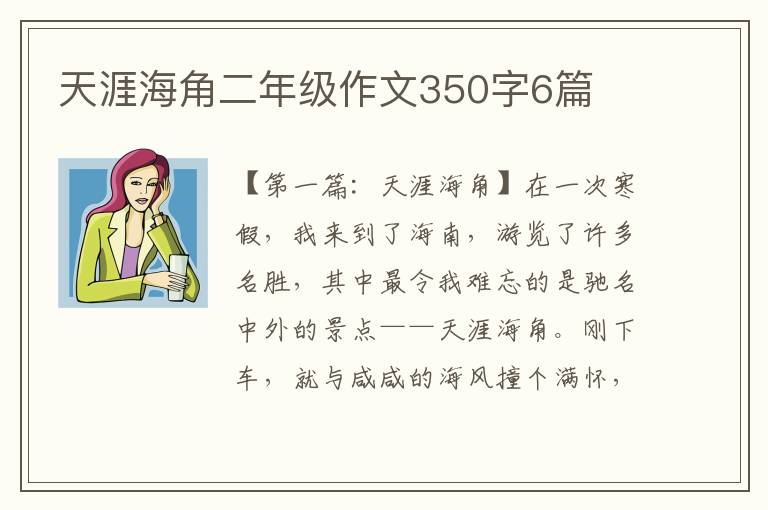 天涯海角二年级作文350字6篇

【第一篇：天涯海角】在一次寒假，我来到了海南，游览了许多名胜，其中最令我难忘的是驰名中外的景点——天涯海角。刚下车，就与咸咸的海风撞个满怀，